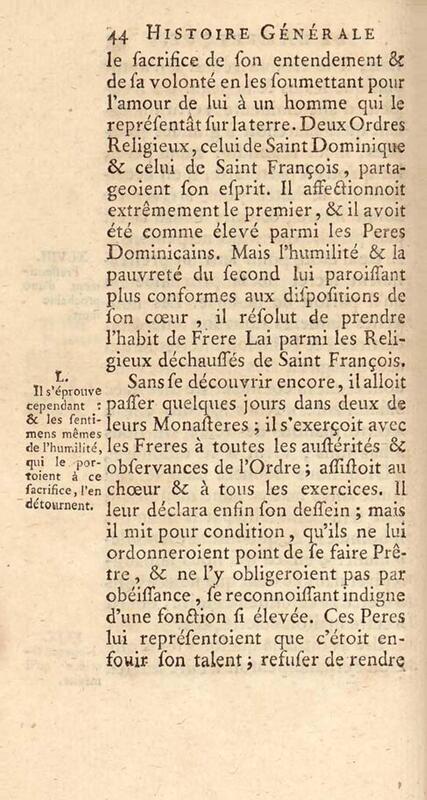 44 HISTOIRE GÉNÉRALE

le ſacrifice de ſon entendement & de ſa volonté en les ſoumettant pour l'amour de lui à un homme qui le repréſentât ſur la terre. Deux Ordres Religieux, celui de Saint Dominique & celui de Saint François, partageoient ſon eſprit. Il affectionnoit extrêmement le premier, & il avoit été comme élevé parmi les Peres Dominicains. Mais l'humilité & la pauvreté du ſecond lui paroiſſant plus conformes aux diſpoſitions de ſon cœur, il réſolut de prendre l'habit de Frere Lai parmi les Religieux déchauſſés de Saint François.

L.
Il s'éprouve cependant : & les ſentimens mêmes de l'humilité, qui le portoient à ce ſacrifice, l'en détournent.

Sans ſe découvrir encore, il alloit paſſer quelques jours dans deux de leurs Monaſteres ; il s'exerçoit avec les Freres à toutes les auſtérités & obſervances de l'Ordre ; aſſiſtoit au chœur & à tous les exercices. Il leur déclara enfin ſon deſſein ; mais il mit pour condition, qu'ils ne lui ordonneroient point de ſe faire Prêtre, & ne l'y obligeroient pas par obéiſſance, ſe reconnoiſſant indigne d'une fonction ſi élevée. Ces Peres lui repréſentoient que c'étoit enfouir ſon talent ; refuſer de rendre